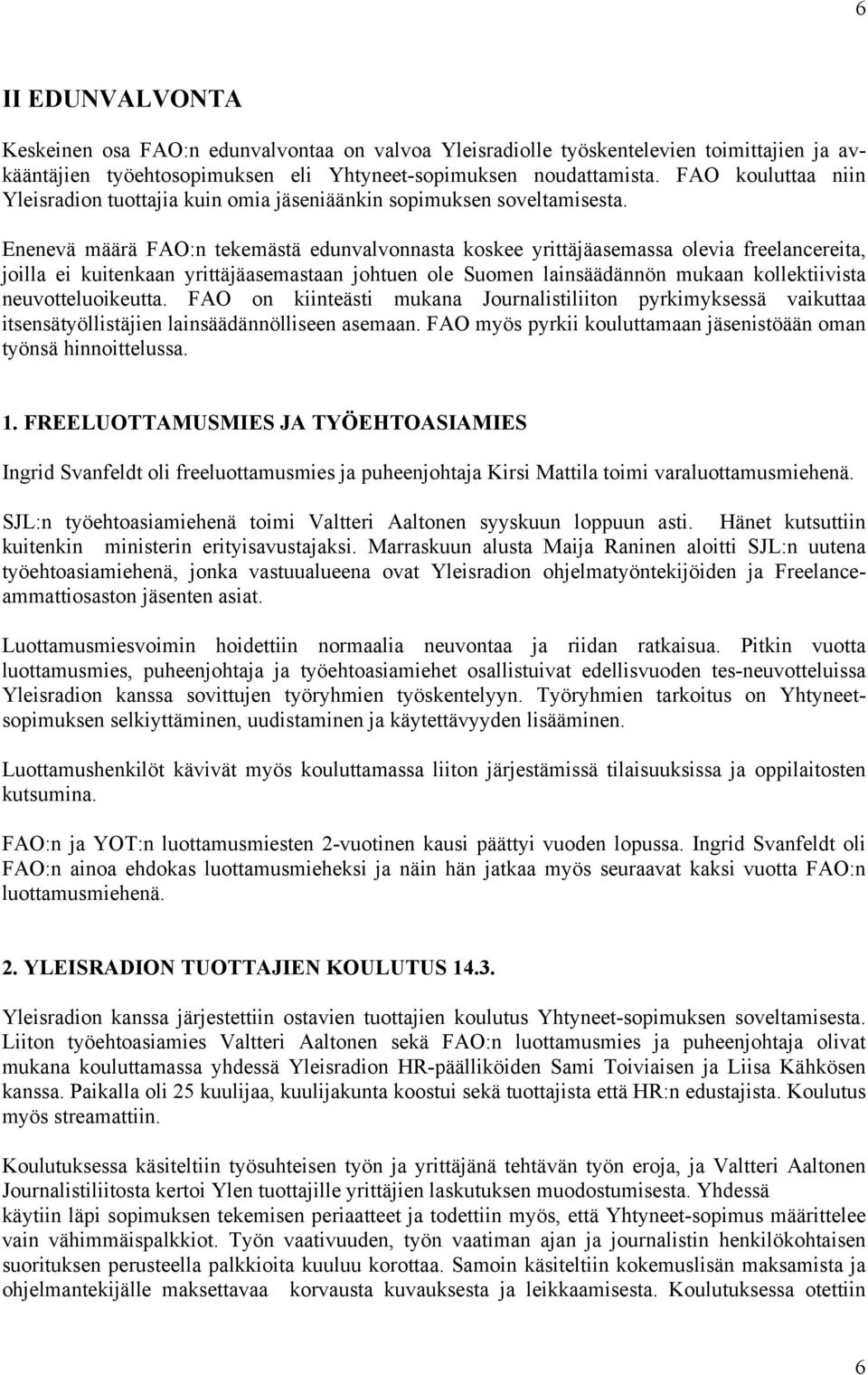 6

II EDUNVALVONTA

Keskeinen osa FAO:n edunvalvontaa on valvoa Yleisradiolle työskentelevien toimittajien ja avkääntäjien työehtosopimuksen eli Yhtyneet-sopimuksen noudattamista. FAO kouluttaa niin Yleisradion tuottajia kuin omia jäseniäänkin sopimuksen soveltamisesta.

Enenevä määrä FAO:n tekemästä edunvalvonnasta koskee yrittäjäasemassa olevia freelancereita, joilla ei kuitenkaan yrittäjäasemastaan johtuen ole Suomen lainsäädännön mukaan kollektiivista neuvotteluoikeutta. FAO on kiinteästi mukana Journalistiliiton pyrkimyksessä vaikuttaa itsensätyöllistäjien lainsäädännölliseen asemaan. FAO myös pyrkii kouluttamaan jäsenistöään oman työnsä hinnoittelussa.

1. FREELUOTTAMUSMIES JA TYÖEHTOASIAMIES

Ingrid Svanfeldt oli freeluottamusmies ja puheenjohtaja Kirsi Mattila toimi varaluottamusmiehenä.

SJL:n työehtoasiamiehenä toimi Valtteri Aaltonen syyskuun loppuun asti. Hänet kutsuttiin kuitenkin ministerin erityisavustajaksi. Marraskuun alusta Maija Raninen aloitti SJL:n uutena työehtoasiamiehenä, jonka vastuualueena ovat Yleisradion ohjelmatyöntekijöiden ja Freelanceammattiosaston jäsenten asiat.

Luottamusmiesvoimin hoidettiin normaalia neuvontaa ja riidan ratkaisua. Pitkin vuotta luottamusmies, puheenjohtaja ja työehtoasiamiehet osallistuivat edellisvuoden tes-neuvotteluissa Yleisradion kanssa sovittujen työryhmien työskentelyyn. Työryhmien tarkoitus on Yhtyneetsopimuksen selkiyttäminen, uudistaminen ja käytettävyyden lisääminen.

Luottamushenkilöt kävivät myös kouluttamassa liiton järjestämissä tilaisuuksissa ja oppilaitosten kutsumina.

FAO:n ja YOT:n luottamusmiesten 2-vuotinen kausi päättyi vuoden lopussa. Ingrid Svanfeldt oli FAO:n ainoa ehdokas luottamusmieheksi ja näin hän jatkaa myös seuraavat kaksi vuotta FAO:n luottamusmiehenä.

2. YLEISRADION TUOTTAJIEN KOULUTUS 14.3.

Yleisradion kanssa järjestettiin ostavien tuottajien koulutus Yhtyneet-sopimuksen soveltamisesta. Liiton työehtoasiamies Valtteri Aaltonen sekä FAO:n luottamusmies ja puheenjohtaja olivat mukana kouluttamassa yhdessä Yleisradion HR-päälliköiden Sami Toiviaisen ja Liisa Kähkösen kanssa. Paikalla oli 25 kuulijaa, kuulijakunta koostui sekä tuottajista että HR:n edustajista. Koulutus myös streamattiin.

Koulutuksessa käsiteltiin työsuhteisen työn ja yrittäjänä tehtävän työn eroja, ja Valtteri Aaltonen Journalistiliitosta kertoi Ylen tuottajille yrittäjien laskutuksen muodostumisesta. Yhdessä käytiin läpi sopimuksen tekemisen periaatteet ja todettiin myös, että Yhtyneet-sopimus määrittelee vain vähimmäispalkkiot. Työn vaativuuden, työn vaatiman ajan ja journalistin henkilökohtaisen suorituksen perusteella palkkioita kuuluu korottaa. Samoin käsiteltiin kokemuslisän maksamista ja ohjelmantekijälle maksettavaa korvausta kuvauksesta ja leikkaamisesta. Koulutuksessa otettiin

6